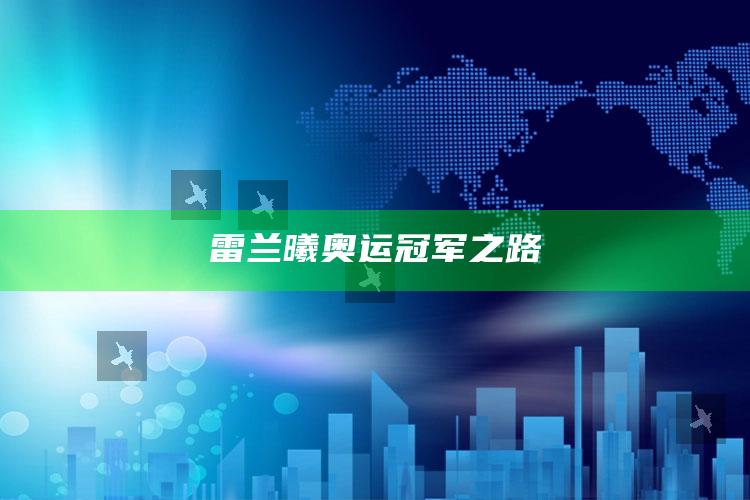 雷兰曦奥运冠军之路